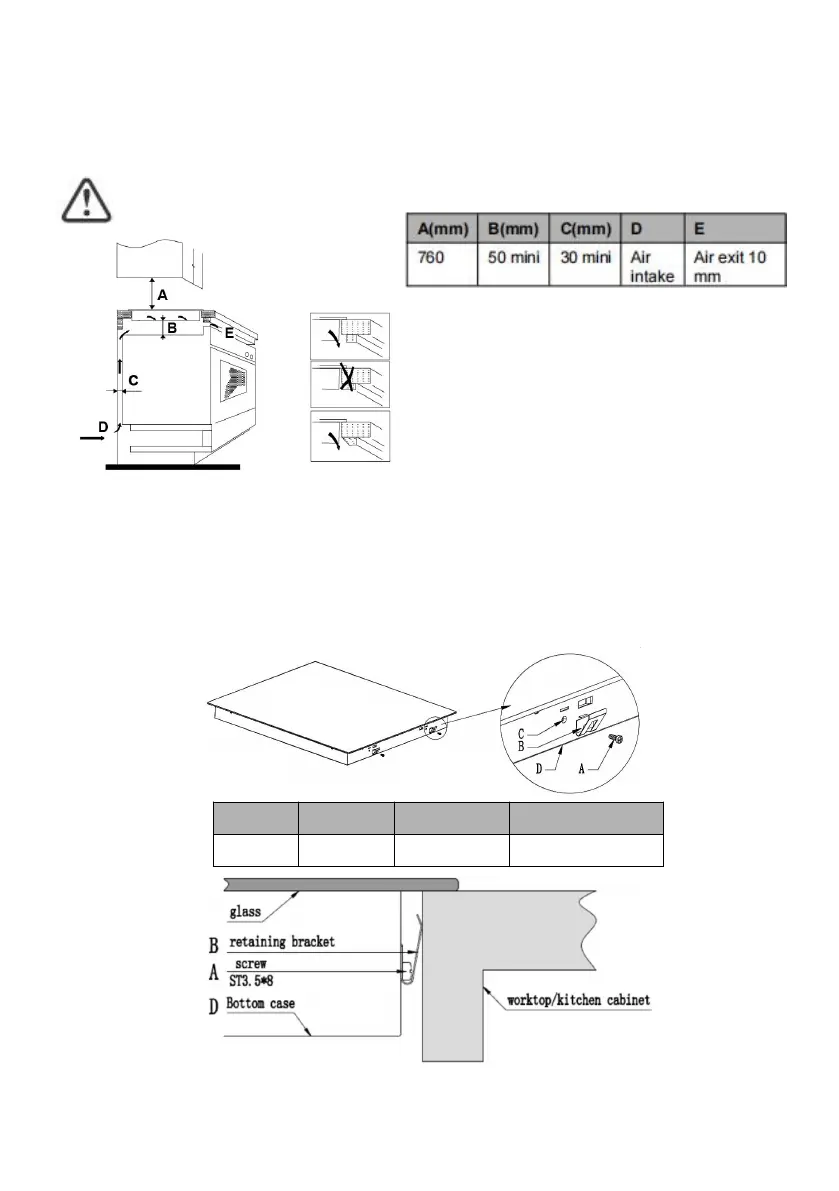 | A(mm) | B(mm) | C(mm) | D | E |
|---|---|---|---|---|
| 760 | 50 mini | 30 mini | Air intake | Air exit 10 mm |

A

B

E

C

D

C

B

D

A

glass

B retaining bracket

A screw ST3.5*8

D Bottom case

worktop/kitchen cabinet